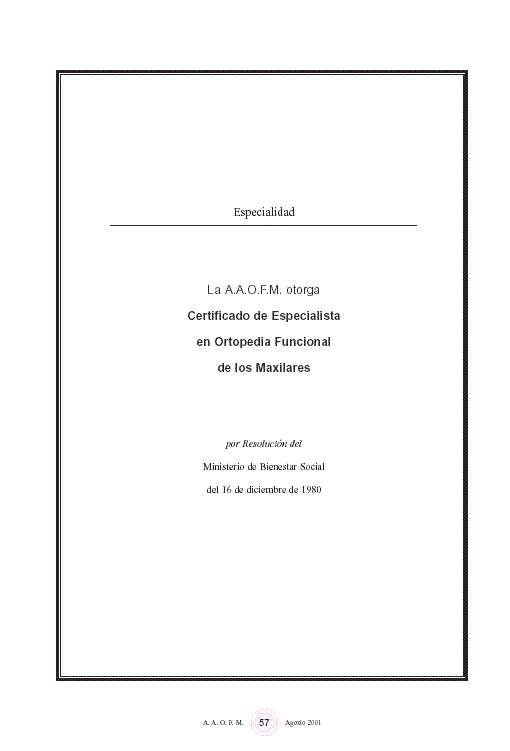 Especialidad

La A.A.O.F.M. otorga
Certificado de Especialista
en Ortopedia Funcional
de los Maxilares

por Resolución del
Ministerio de Bienestar Social
del 16 de diciembre de 1980

A. A. O. F. M. 57 Agosto 2001